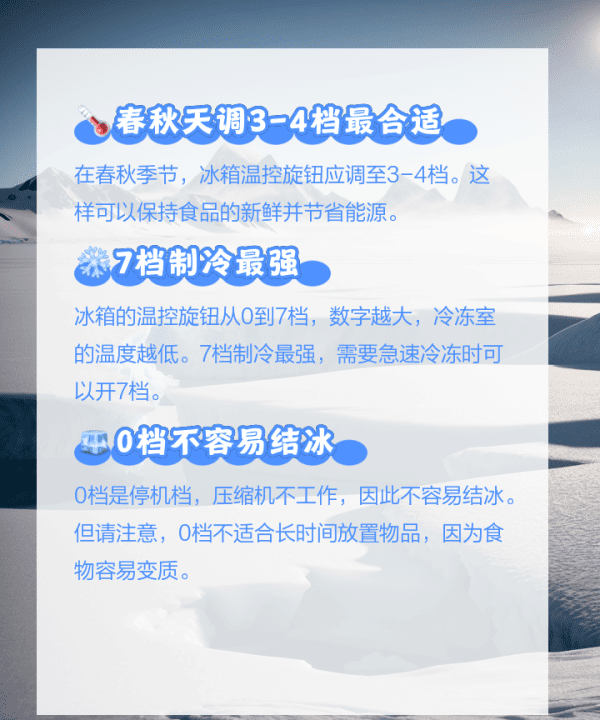 春秋天调3-4档最合适

在春秋季节，冰箱温控旋钮应调至3-4档。这样可以保持食品的新鲜并节省能源。

7档制冷最强

冰箱的温控旋钮从0到7档，数字越大，冷冻室的温度越低。7档制冷最强，需要急速冷冻时可以开7档。

0档不容易结冰

0档是停机档，压缩机不工作，因此不容易结冰。但请注意，0档不适合长时间放置物品，因为食物容易变质。